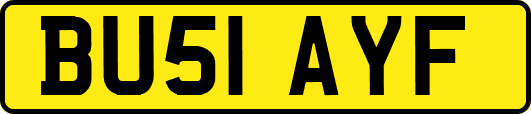 BU51 AYF